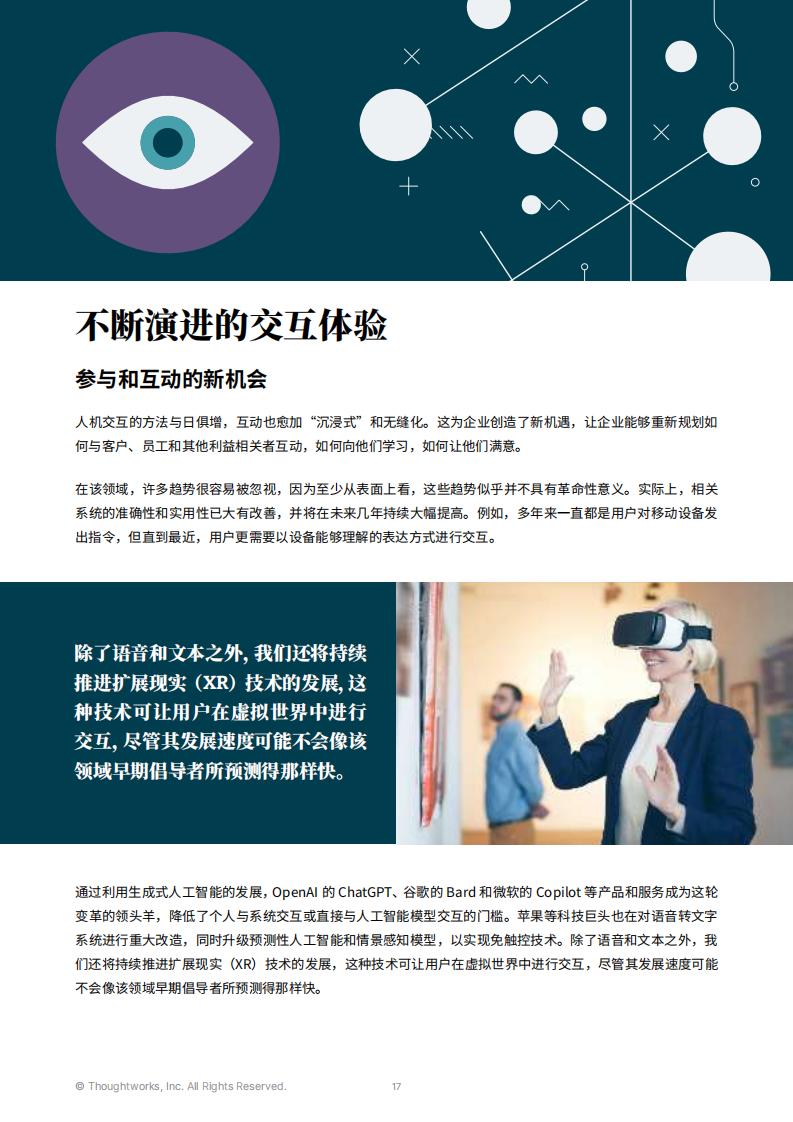 不断演进的交互体验

参与和互动的新机会

人机交互的方法与日俱增，互动也愈加“沉浸式”和无缝化。这为企业创造了新机遇，让企业能够重新规划如何与客户、员工和其他利益相关者互动，如何向他们学习，如何让他们满意。

在该领域，许多趋势很容易被忽视，因为至少从表面上看，这些趋势似乎并不具有革命性意义。实际上，相关系统的准确性和实用性已大有改善，并将在未来几年持续大幅提高。例如，多年来一直都是用户对移动设备发出指令，但直到最近，用户更需要以设备能够理解的表达方式进行交互。

除了语音和文本之外，我们还将持续推进扩展现实（XR）技术的发展，这种技术可让用户在虚拟世界中进行交互，尽管其发展速度可能不会像该领域早期倡导者所预测得那样快。

通过利用生成式人工智能的发展，OpenAI 的 ChatGPT、谷歌的 Bard 和微软的 Copilot 等产品和服务成为这轮变革的领头羊，降低了个人与系统交互或直接与人工智能模型交互的门槛。苹果等科技巨头也在对语音转文字系统进行重大改造，同时升级预测性人工智能和情景感知模型，以实现免触控技术。除了语音和文本之外，我们还将持续推进扩展现实（XR）技术的发展，这种技术可让用户在虚拟世界中进行交互，尽管其发展速度可能不会像该领域早期倡导者所预测得那样快。

© Thoughtworks, Inc. All Rights Reserved.

17